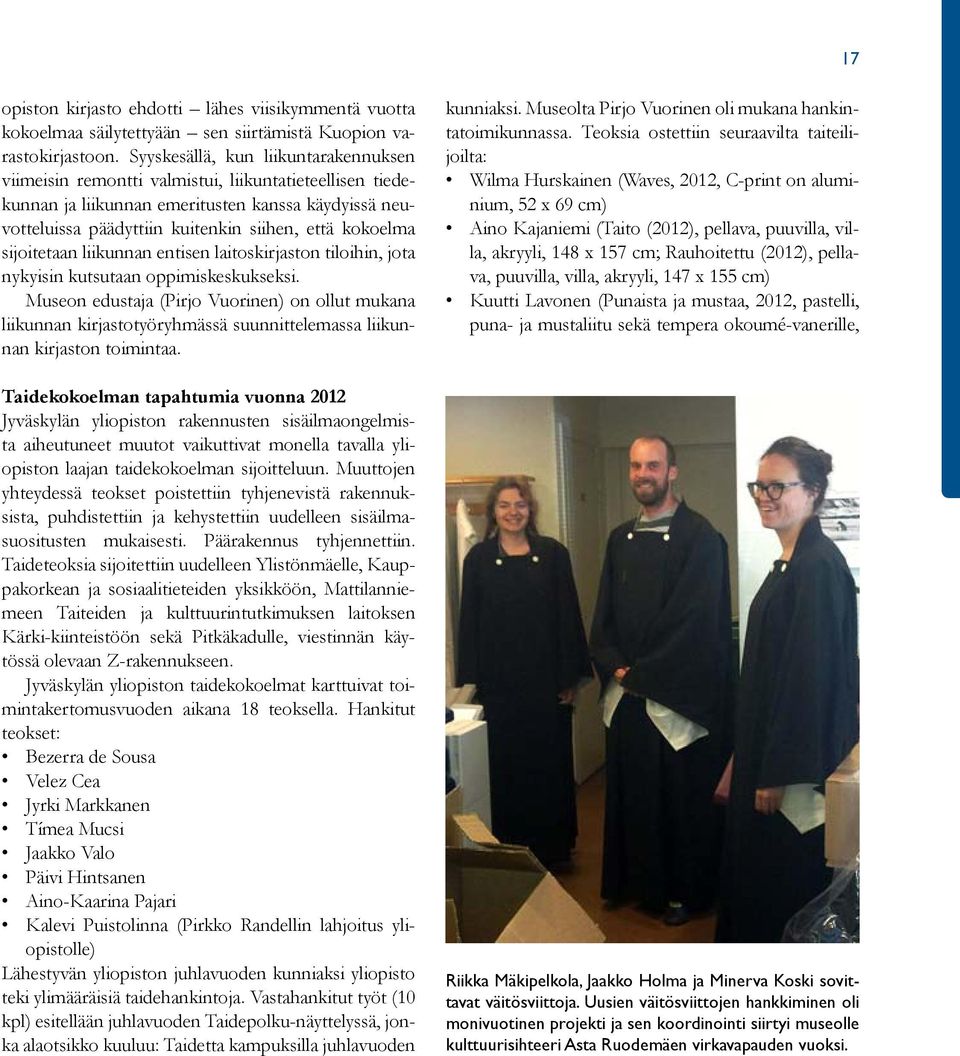 17

opiston kirjasto ehdotti – lähes viisikymmentä vuotta kokoelmaa säilytettyään – sen siirtämistä Kuopion varastokirjastoon. Syyskesällä, kun liikuntarakennuksen viimeisin remontti valmistui, liikuntatieteellisen tiedekunnan ja liikunnan emeritusten kanssa käydyissä neuvotteluissa päädyttiin kuitenkin siihen, että kokoelma sijoitetaan liikunnan entisen laitoskirjaston tiloihin, jota nykyisin kutsutaan oppimiskeskukseksi.

Museon edustaja (Pirjo Vuorinen) on ollut mukana liikunnan kirjastotyöryhmässä suunnittelemassa liikunnan kirjaston toimintaa.

Taidekokoelman tapahtumia vuonna 2012

Jyväskylän yliopiston rakennusten sisäilmaongelmista aiheutuneet muutot vaikuttivat monella tavalla yliopiston laajan taidekokoelman sijoitteluun. Muuttojen yhteydessä teokset poistettiin tyhjenevistä rakennuksista, puhdistettiin ja kehystettiin uudelleen sisäilmasuositusten mukaisesti. Päärakennus tyhjennettiin. Taideteoksia sijoitettiin uudelleen Ylistönmäelle, Kauppakorkean ja sosiaalitieteiden yksikköön, Mattilanniemeen Taiteiden ja kulttuurintutkimuksen laitoksen Kärki-kiinteistöön sekä Pitkäkadulle, viestinnän käytössä olevaan Z-rakennukseen.

Jyväskylän yliopiston taidekokoelmat karttuivat toimintakertomusvuoden aikana 18 teoksella. Hankitut teokset:

• Bezerra de Sousa
• Velez Cea
• Jyrki Markkanen
• Tímea Mucsi
• Jaakko Valo
• Päivi Hintsanen
• Aino-Kaarina Pajari
• Kalevi Puistolinna (Pirkko Randellin lahjoitus yliopistolle)

Lähestyvän yliopiston juhlavuoden kunniaksi yliopisto teki ylimääräisiä taidehankintoja. Vastahankitut työt (10 kpl) esitellään juhlavuoden Taidepolku-näyttelyssä, jonka alaotsikko kuuluu: Taidetta kampuksilla juhlavuoden kunniaksi. Museolta Pirjo Vuorinen oli mukana hankintatoimikunnassa. Teoksia ostettiin seuraavilta taiteilijoilta:

• Wilma Hurskainen (Waves, 2012, C-print on aluminium, 52 x 69 cm)
• Aino Kajaniemi (Taito (2012), pellava, puuvilla, villa, akryyli, 148 x 157 cm; Rauhoitettu (2012), pellava, puuvilla, villa, akryyli, 147 x 155 cm)
• Kuutti Lavonen (Punaista ja mustaa, 2012, pastelli, puna- ja mustaliitu sekä tempera okoumé-vanerille,

Riikka Mäkipelkola, Jaakko Holma ja Minerva Koski sovittavat väitösviittoja. Uusien väitösviittojen hankkiminen oli monivuotinen projekti ja sen koordinointi siirtyi museolle kulttuurisihteeri Asta Ruodemäen virkavapauden vuoksi.